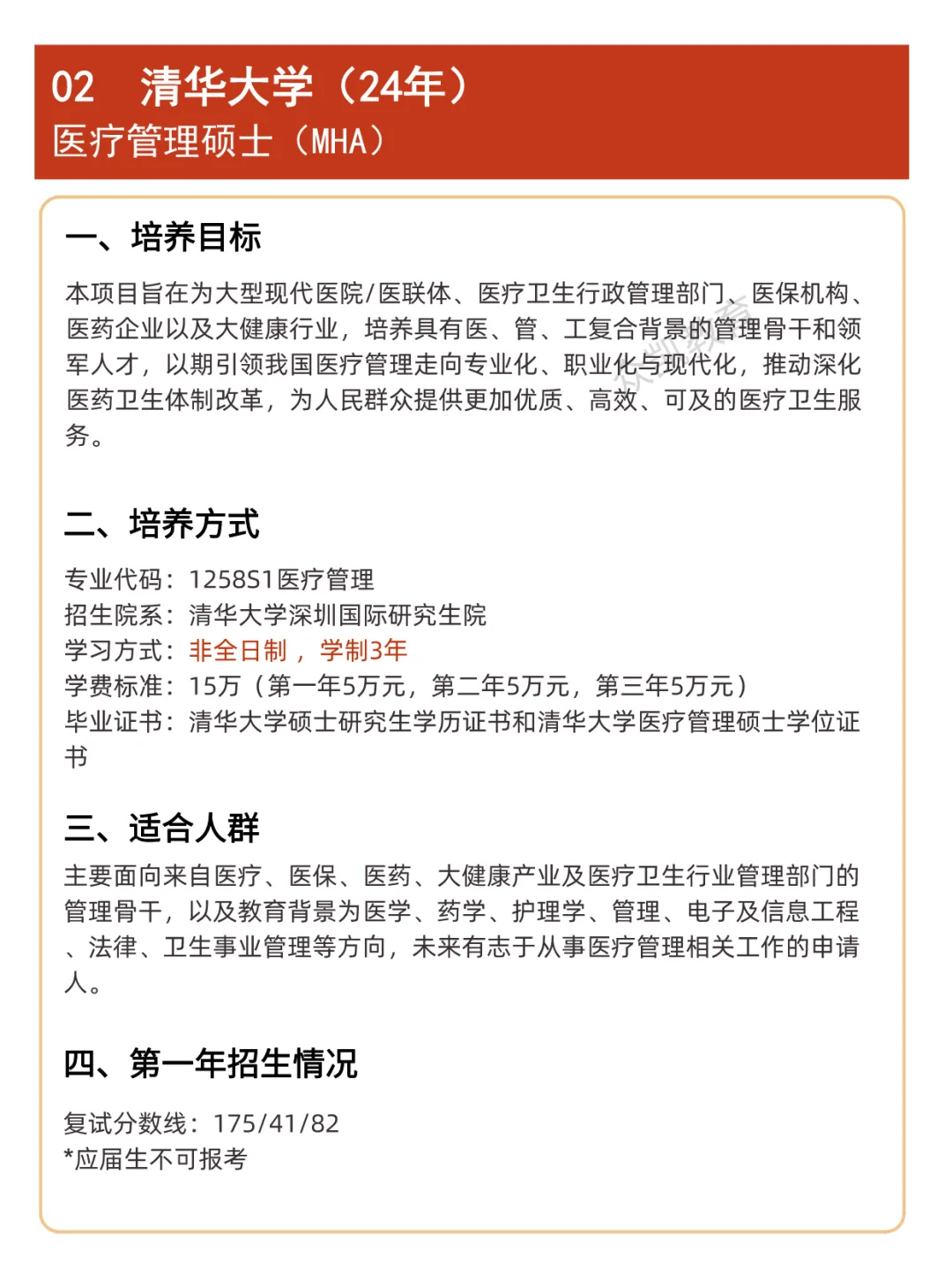 02 清华大学（24年）
医疗管理硕士（MHA）

一、培养目标

本项目旨在为大型现代医院/医联体、医疗卫生行政管理部门、医保机构、医药企业以及大健康行业，培养具有医、管、工复合背景的管理骨干和领军人才，以期引领我国医疗管理走向专业化、职业化与现代化，推动深化医药卫生体制改革，为人民群众提供更加优质、高效、可及的医疗卫生服务。

二、培养方式

专业代码：1258S1医疗管理
招生院系：清华大学深圳国际研究生院
学习方式：非全日制，学制3年
学费标准：15万（第一年5万元，第二年5万元，第三年5万元）
毕业证书：清华大学硕士研究生学历证书和清华大学医疗管理硕士学位证书

三、适合人群

主要面向来自医疗、医保、医药、大健康产业及医疗卫生行业管理部门的管理骨干，以及教育背景为医学、药学、护理学、管理、电子及信息工程、法律、卫生事业管理等方向，未来有志于从事医疗管理相关工作的申请人。

四、第一年招生情况

复试分数线：175/41/82
*应届生不可报考